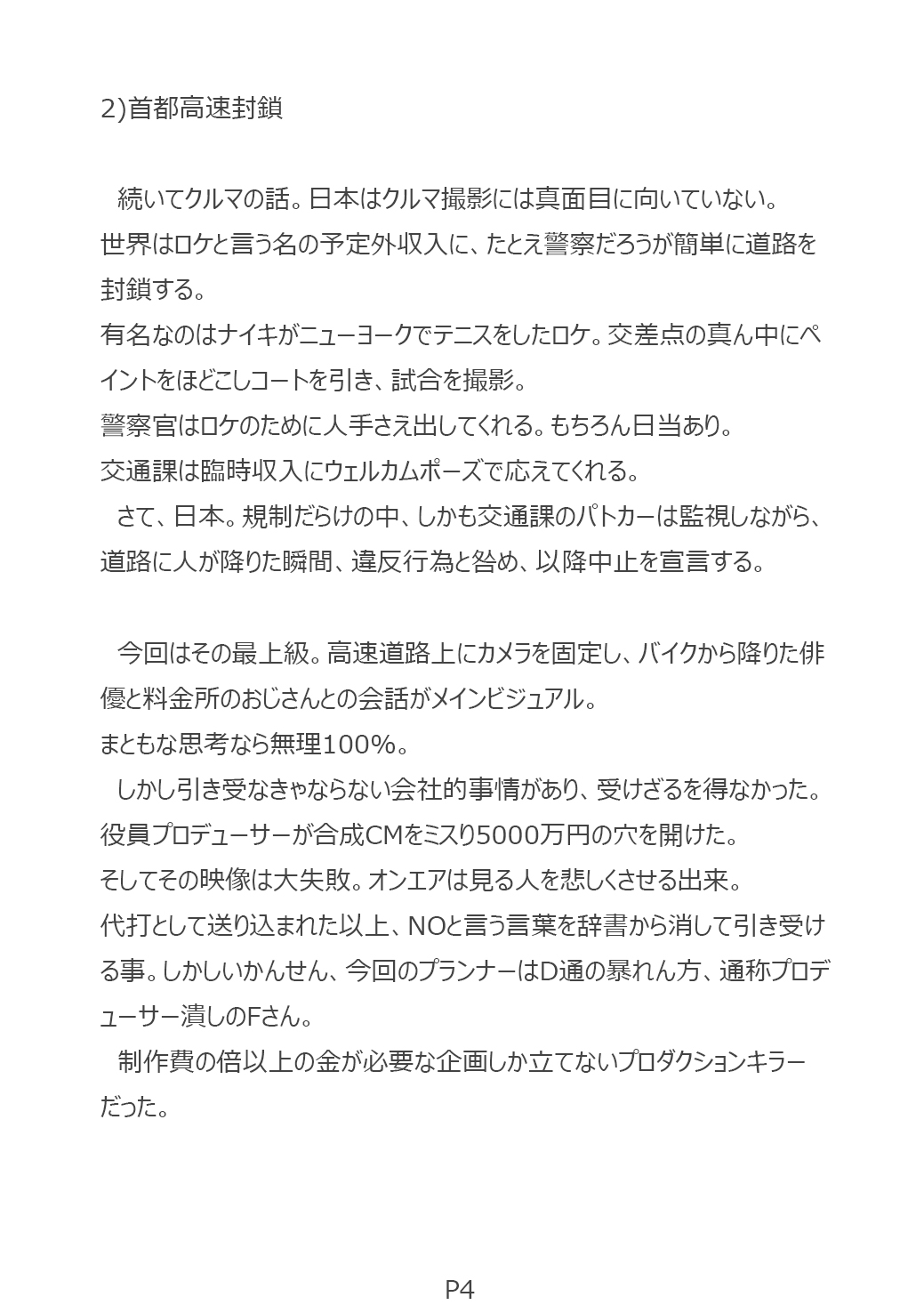 2)首都高速封鎖

続いてクルマの話。日本はクルマ撮影には真面目に向いていない。
世界はロケと言う名の予定外収入に、たとえ警察だろうが簡単に道路を封鎖する。
有名なのはナイキがニューヨークでテニスをしたロケ。交差点の真ん中にペイントをほどこしコートを引き、試合を撮影。
警察官はロケのために人手さえ出してくれる。もちろん日当あり。
交通課は臨時収入にウェルカムポーズで応えてくれる。
さて、日本。規制だらけの中、しかも交通課のパトカーは監視しながら、道路に人が降りた瞬間、違反行為と咎め、以降中止を宣言する。

今回はその最上級。高速道路上にカメラを固定し、バイクから降りた俳優と料金所のおじさんとの会話がメインビジュアル。
まともな思考なら無理100%。
しかし引き受なきゃならない会社的事情があり、受けざるを得なかった。
役員プロデューサーが合成CMをミスり5000万円の穴を開けた。
そしてその映像は大失敗。オンエアは見る人を悲しくさせる出来。
代打として送り込まれた以上、NOと言う言葉を辞書から消して引き受ける事。しかしいかんせん、今回のプランナーはD通の暴れん方、通称プロデューサー潰しのFさん。
制作費の倍以上の金が必要な企画しか立てないプロダクションキラーだった。

P4